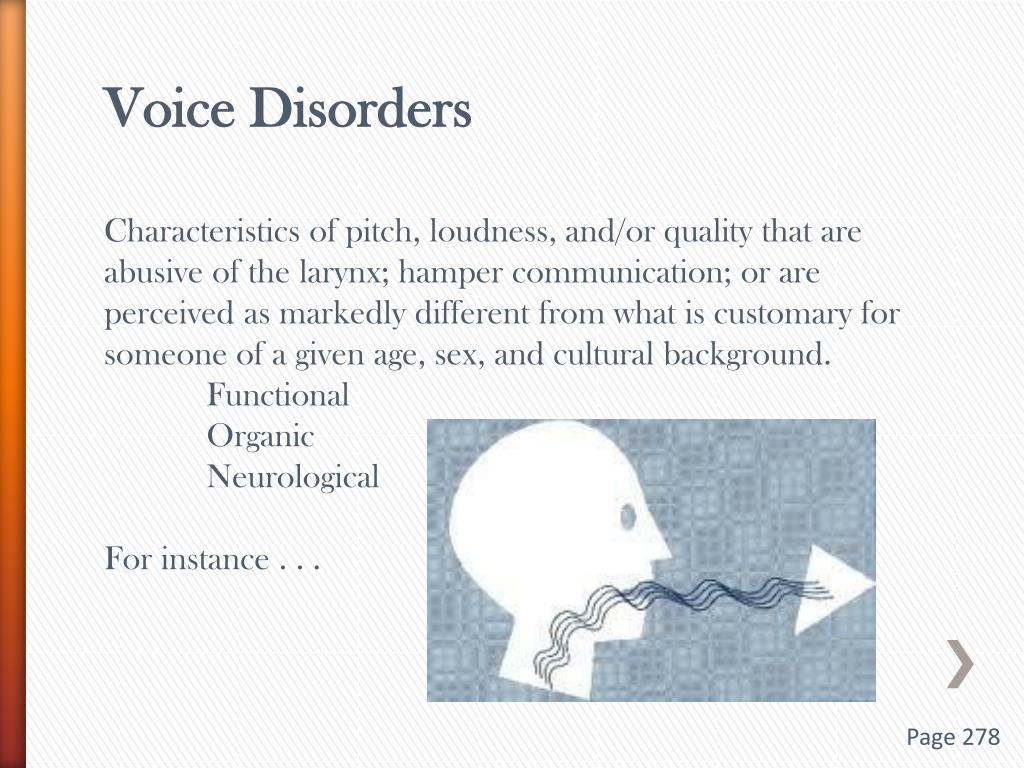 Voice Disorders

Characteristics of pitch, loudness, and/or quality that are abusive of the larynx; hamper communication; or are perceived as markedly different from what is customary for someone of a given age, sex, and cultural background.

Functional
Organic
Neurological

For instance . . .

Page 278